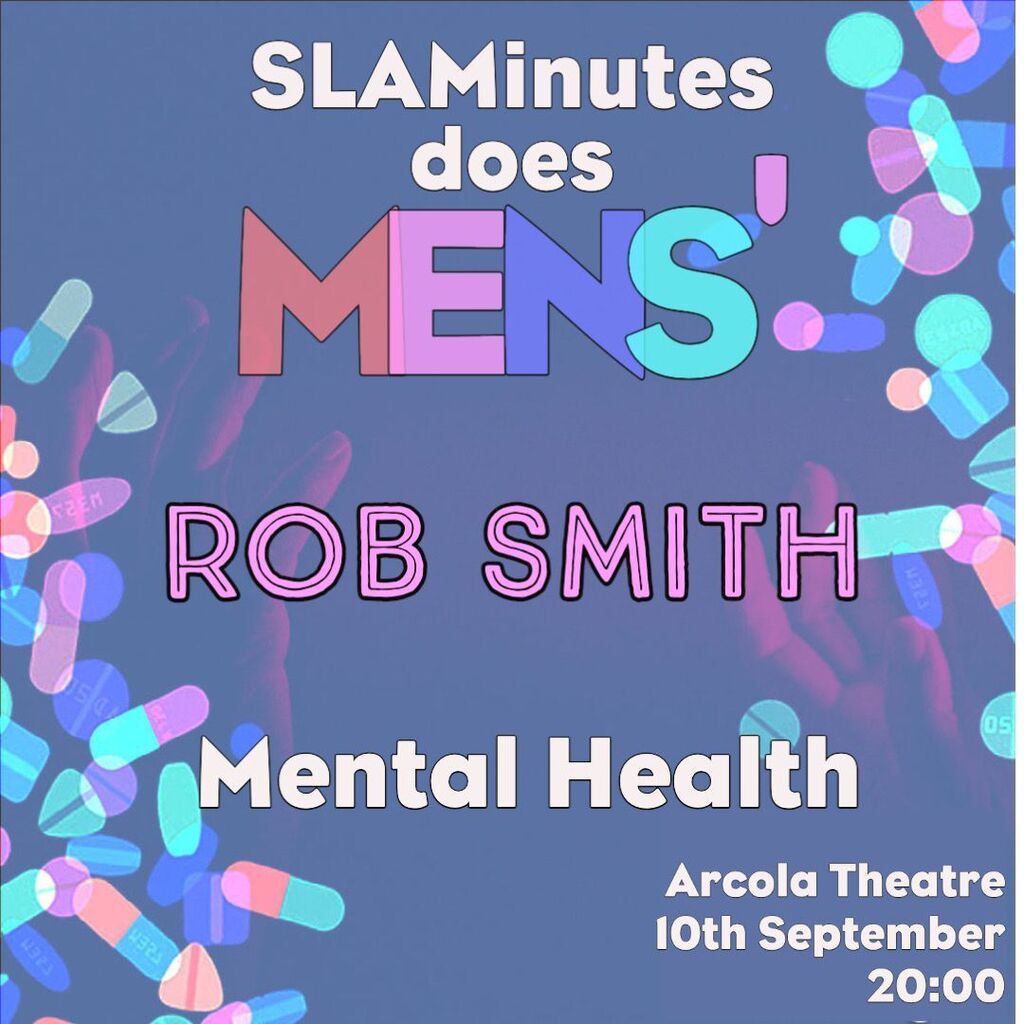 SLAMinutes does MENS'

ROB SMITH

Mental Health

Arcola Theatre
10th September
20:00